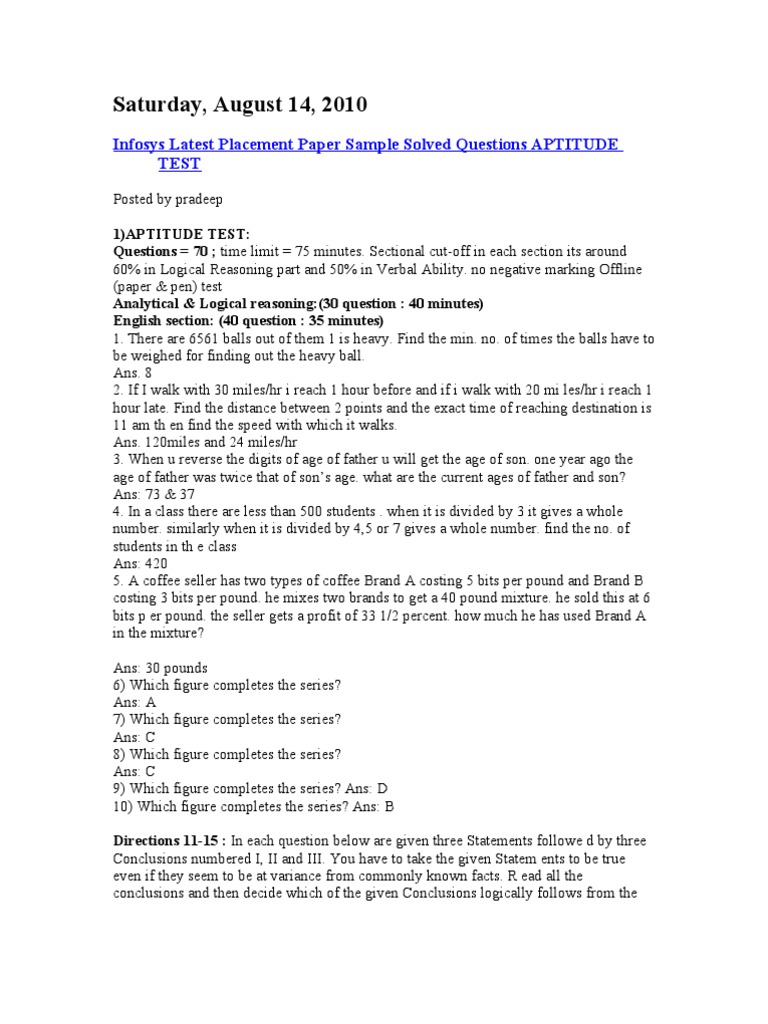 Saturday, August 14, 2010

Infosys Latest Placement Paper Sample Solved Questions APTITUDE TEST

Posted by pradeep

1)APTITUDE TEST:
Questions = 70 ; time limit = 75 minutes. Sectional cut-off in each section its around 60% in Logical Reasoning part and 50% in Verbal Ability. no negative marking Offline (paper & pen) test
Analytical & Logical reasoning:(30 question : 40 minutes)
English section: (40 question : 35 minutes)
1. There are 6561 balls out of them 1 is heavy. Find the min. no. of times the balls have to be weighed for finding out the heavy ball.
Ans. 8
2. If I walk with 30 miles/hr i reach 1 hour before and if i walk with 20 mi les/hr i reach 1 hour late. Find the distance between 2 points and the exact time of reaching destination is 11 am th en find the speed with which it walks.
Ans. 120miles and 24 miles/hr
3. When u reverse the digits of age of father u will get the age of son. one year ago the age of father was twice that of son's age. what are the current ages of father and son?
Ans: 73 & 37
4. In a class there are less than 500 students . when it is divided by 3 it gives a whole number. similarly when it is divided by 4,5 or 7 gives a whole number. find the no. of students in th e class
Ans: 420
5. A coffee seller has two types of coffee Brand A costing 5 bits per pound and Brand B costing 3 bits per pound. he mixes two brands to get a 40 pound mixture. he sold this at 6 bits p er pound. the seller gets a profit of 33 1/2 percent. how much he has used Brand A in the mixture?

Ans: 30 pounds
6) Which figure completes the series?
Ans: A
7) Which figure completes the series?
Ans: C
8) Which figure completes the series?
Ans: C
9) Which figure completes the series? Ans: D
10) Which figure completes the series? Ans: B

Directions 11-15 : In each question below are given three Statements followe d by three Conclusions numbered I, II and III. You have to take the given Statem ents to be true even if they seem to be at variance from commonly known facts. R ead all the conclusions and then decide which of the given Conclusions logically follows from the